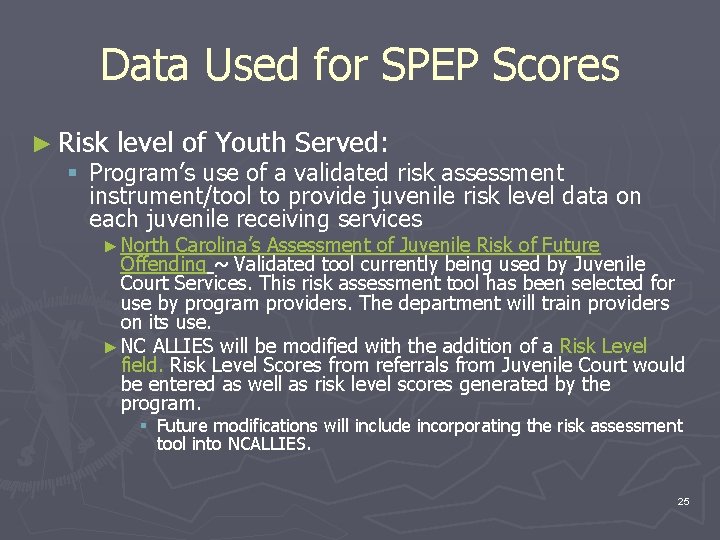 Data Used for SPEP Scores

► Risk level of Youth Served:

▪ Program's use of a validated risk assessment instrument/tool to provide juvenile risk level data on each juvenile receiving services

► North Carolina's Assessment of Juvenile Risk of Future Offending ~ Validated tool currently being used by Juvenile Court Services. This risk assessment tool has been selected for use by program providers. The department will train providers on its use.

► NC ALLIES will be modified with the addition of a Risk Level field. Risk Level Scores from referrals from Juvenile Court would be entered as well as risk level scores generated by the program.

▪ Future modifications will include incorporating the risk assessment tool into NCALLIES.

25